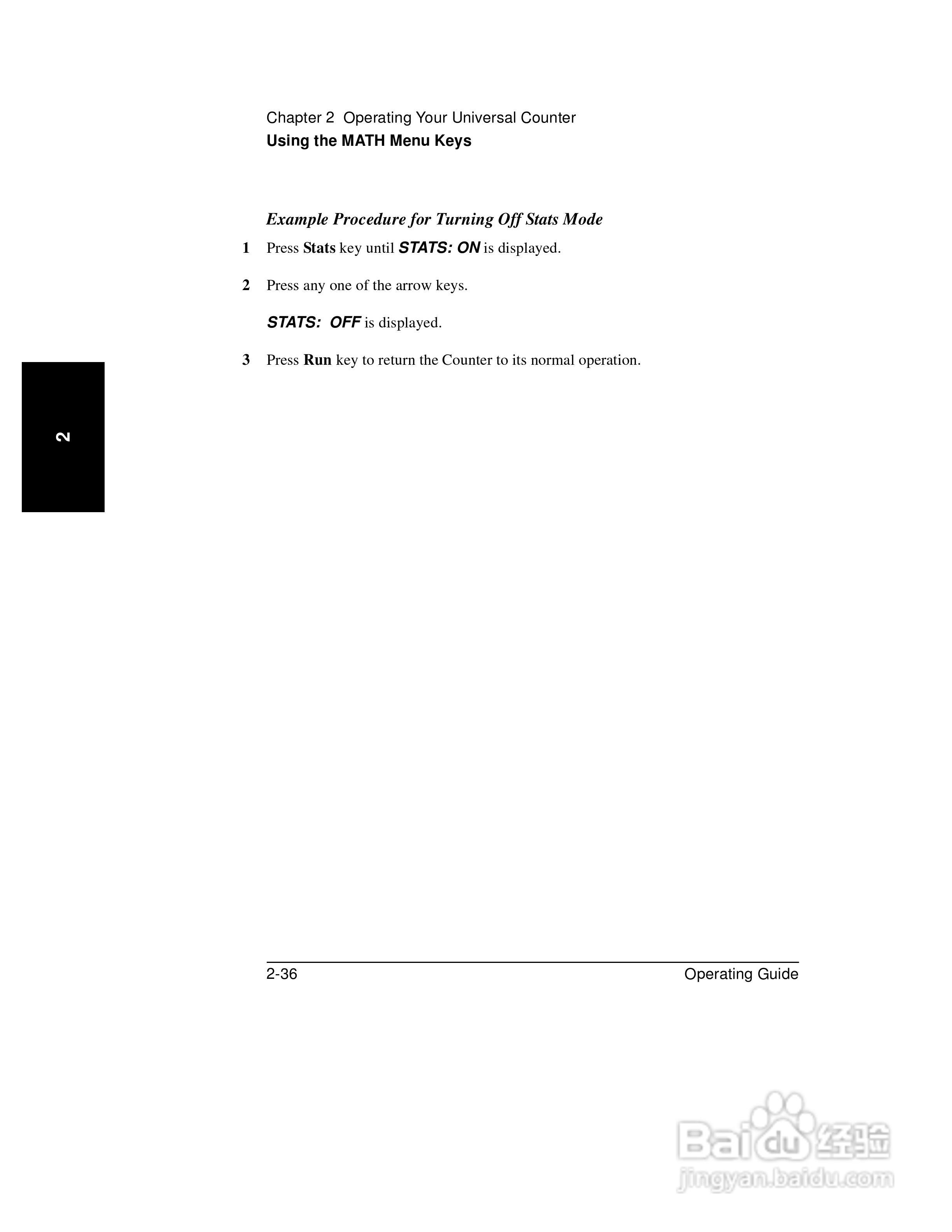 Chapter 2 Operating Your Universal Counter
Using the MATH Menu Keys

Example Procedure for Turning Off Stats Mode

1 Press Stats key until STATS: ON is displayed.

2 Press any one of the arrow keys.

STATS: OFF is displayed.

3 Press Run key to return the Counter to its normal operation.

2

2-36 Operating Guide

Baidu 经验
jingyan.baidu.com